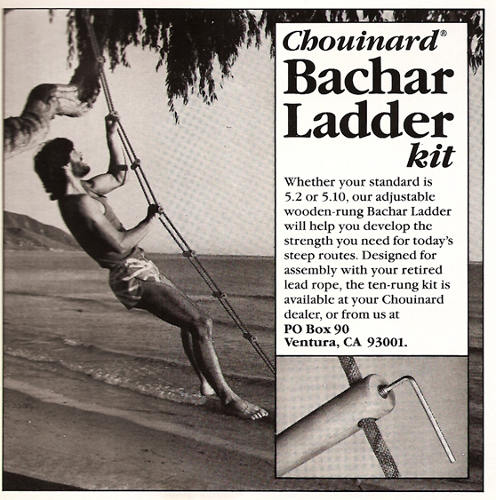 Chouinard®
Bachar Ladder kit

Whether your standard is 5.2 or 5.10, our adjustable wooden-rung Bachar Ladder will help you develop the strength you need for today's steep routes. Designed for assembly with your retired lead rope, the ten-rung kit is available at your Chouinard dealer, or from us at
PO Box 90
Ventura, CA 93001.